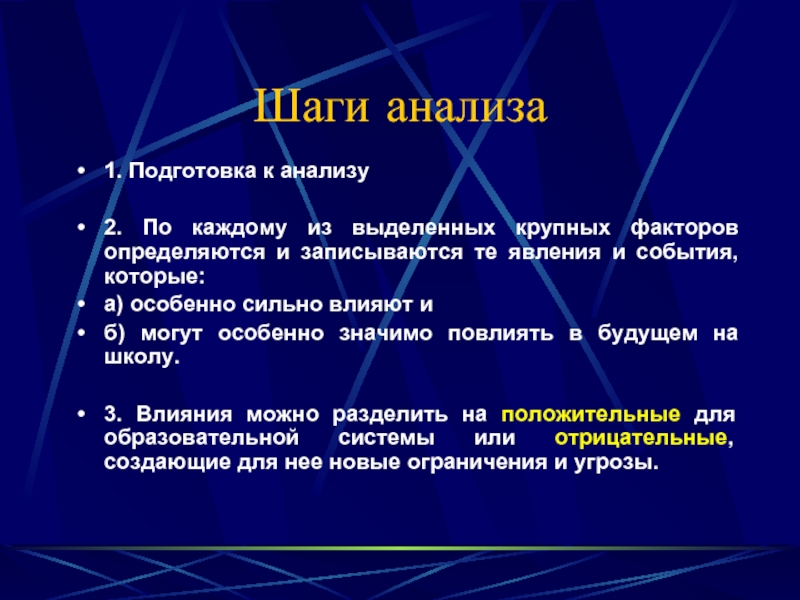 Шаги анализа

• 1. Подготовка к анализу

• 2. По каждому из выделенных крупных факторов определяются и записываются те явления и события, которые:
• а) особенно сильно влияют и
• б) могут особенно значимо повлиять в будущем на школу.

• 3. Влияния можно разделить на положительные для образовательной системы или отрицательные, создающие для нее новые ограничения и угрозы.